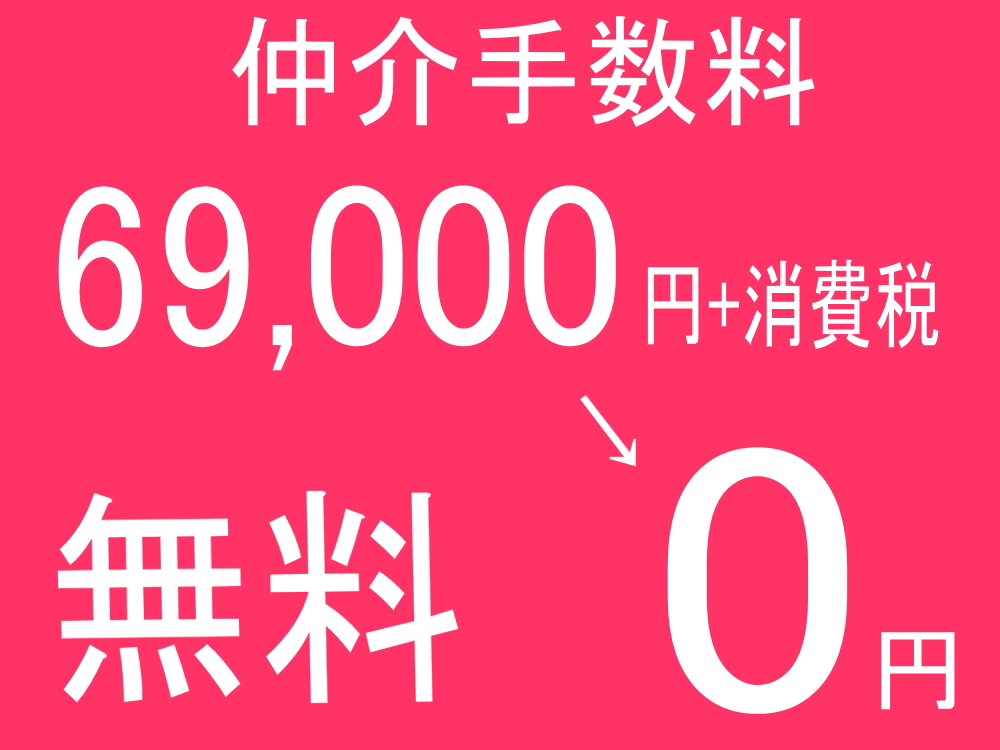 仲介手数料

69,000円+消費税

↘

無料　0円